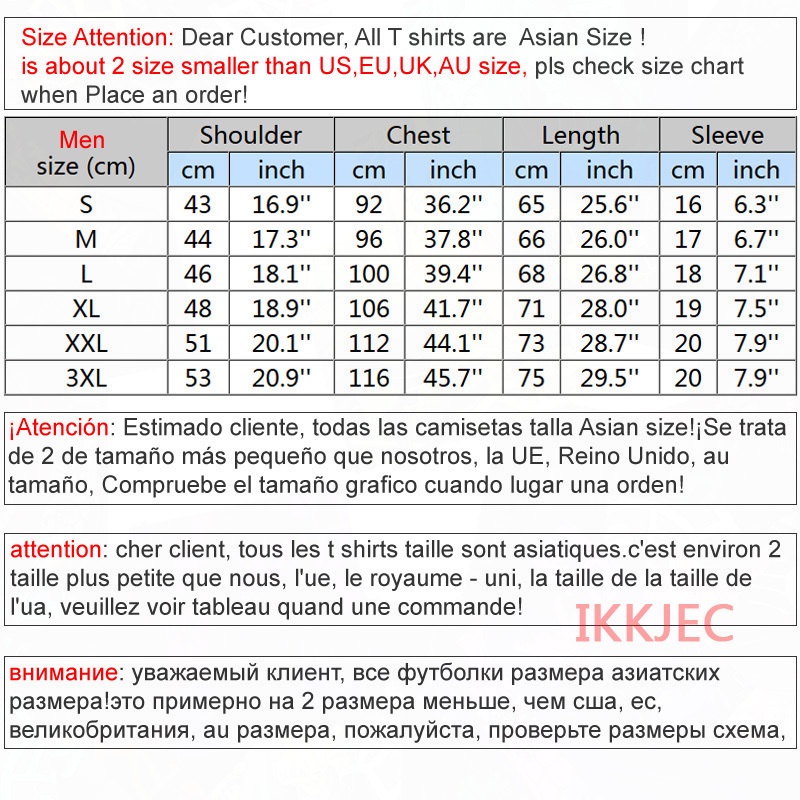 Size Attention: Dear Customer, All T shirts are Asian Size ! is about 2 size smaller than US,EU,UK,AU size, pls check size chart when Place an order!

| Men size (cm) | Shoulder cm | Shoulder inch | Chest cm | Chest inch | Length cm | Length inch | Sleeve cm | Sleeve inch |
|---|---|---|---|---|---|---|---|---|
| S | 43 | 16.9'' | 92 | 36.2'' | 65 | 25.6'' | 16 | 6.3'' |
| M | 44 | 17.3'' | 96 | 37.8'' | 66 | 26.0'' | 17 | 6.7'' |
| L | 46 | 18.1'' | 100 | 39.4'' | 68 | 26.8'' | 18 | 7.1'' |
| XL | 48 | 18.9'' | 106 | 41.7'' | 71 | 28.0'' | 19 | 7.5'' |
| XXL | 51 | 20.1'' | 112 | 44.1'' | 73 | 28.7'' | 20 | 7.9'' |
| 3XL | 53 | 20.9'' | 116 | 45.7'' | 75 | 29.5'' | 20 | 7.9'' |

¡Atención: Estimado cliente, todas las camisetas talla Asian size!¡Se trata de 2 de tamaño más pequeño que nosotros, la UE, Reino Unido, au tamaño, Compruebe el tamaño grafico cuando lugar una orden!

attention: cher client, tous les t shirts taille sont asiatiques.c'est environ 2 taille plus petite que nous, l'ue, le royaume - uni, la taille de la taille de l'ua, veuillez voir tableau quand une commande!

IKKJEC

внимание: уважаемый клиент, все футболки размера азиатских размера!это примерно на 2 размера меньше, чем сша, ес, великобритания, au размера, пожалуйста, проверьте размеры схема,